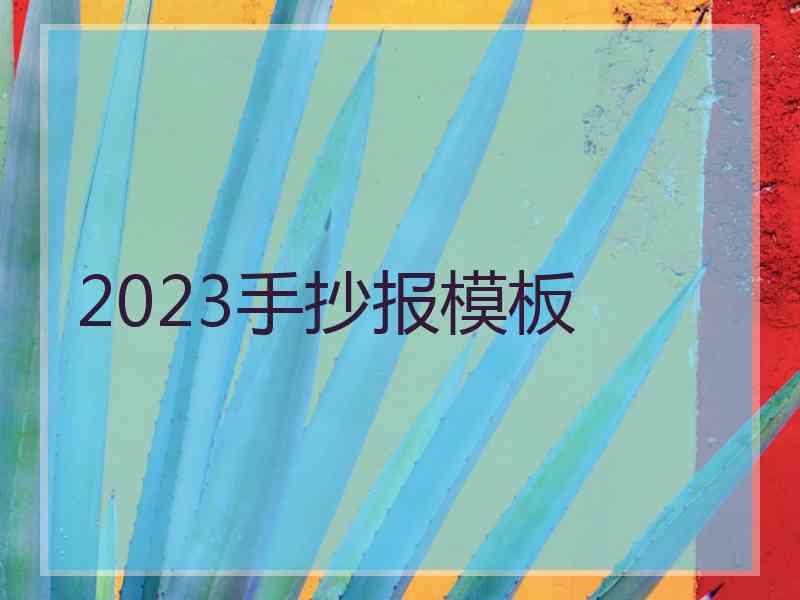 2023手抄报模板